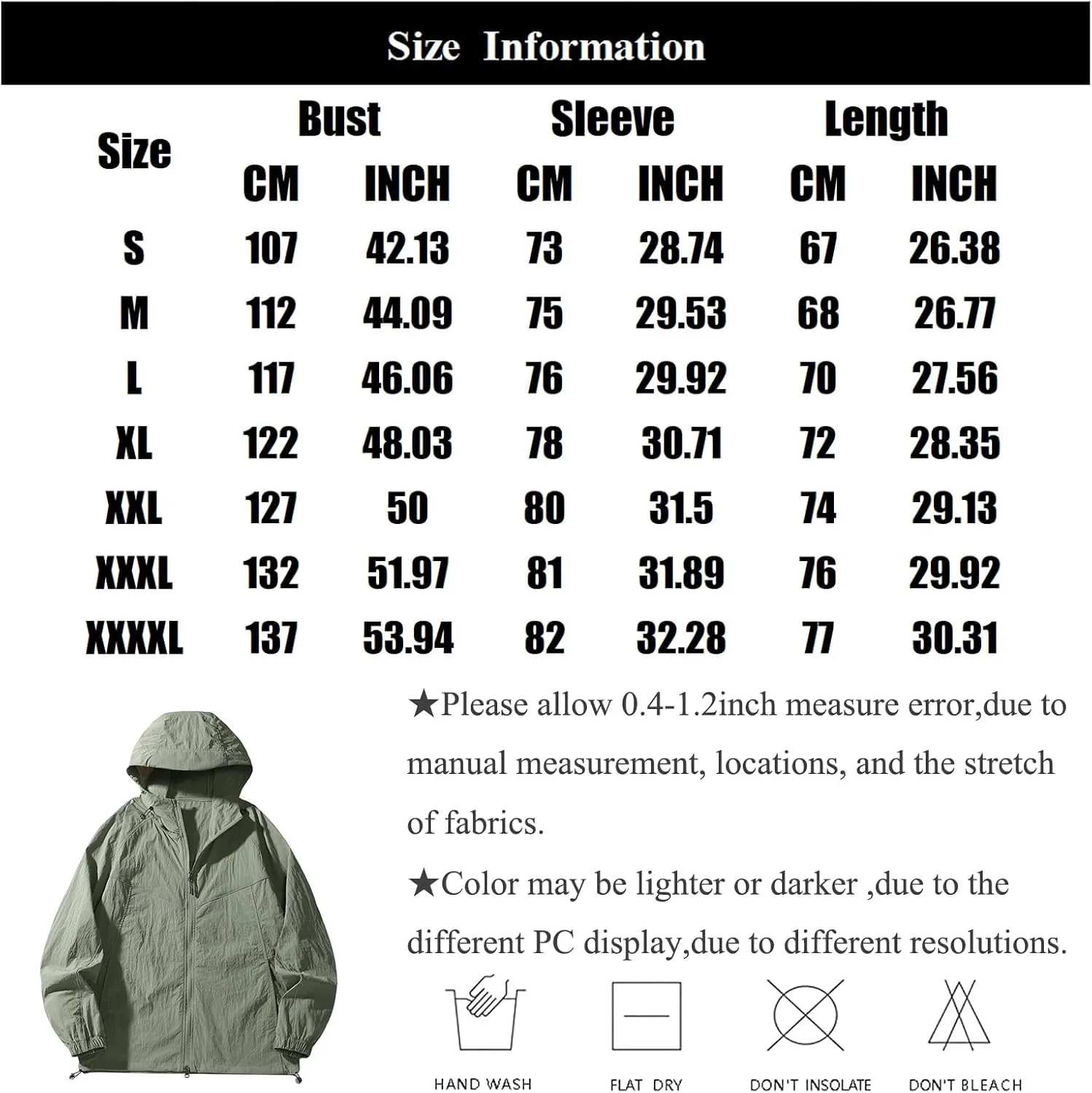 Size Information

| Size | Bust CM | Bust INCH | Sleeve CM | Sleeve INCH | Length CM | Length INCH |
|---|---|---|---|---|---|---|
| S | 107 | 42.13 | 73 | 28.74 | 67 | 26.38 |
| M | 112 | 44.09 | 75 | 29.53 | 68 | 26.77 |
| L | 117 | 46.06 | 76 | 29.92 | 70 | 27.56 |
| XL | 122 | 48.03 | 78 | 30.71 | 72 | 28.35 |
| XXL | 127 | 50 | 80 | 31.5 | 74 | 29.13 |
| XXXL | 132 | 51.97 | 81 | 31.89 | 76 | 29.92 |
| XXXXL | 137 | 53.94 | 82 | 32.28 | 77 | 30.31 |

★Please allow 0.4-1.2inch measure error,due to manual measurement, locations, and the stretch of fabrics.

★Color may be lighter or darker ,due to the different PC display,due to different resolutions.

HAND WASH
FLAT DRY
DON'T INSOLATE
DON'T BLEACH